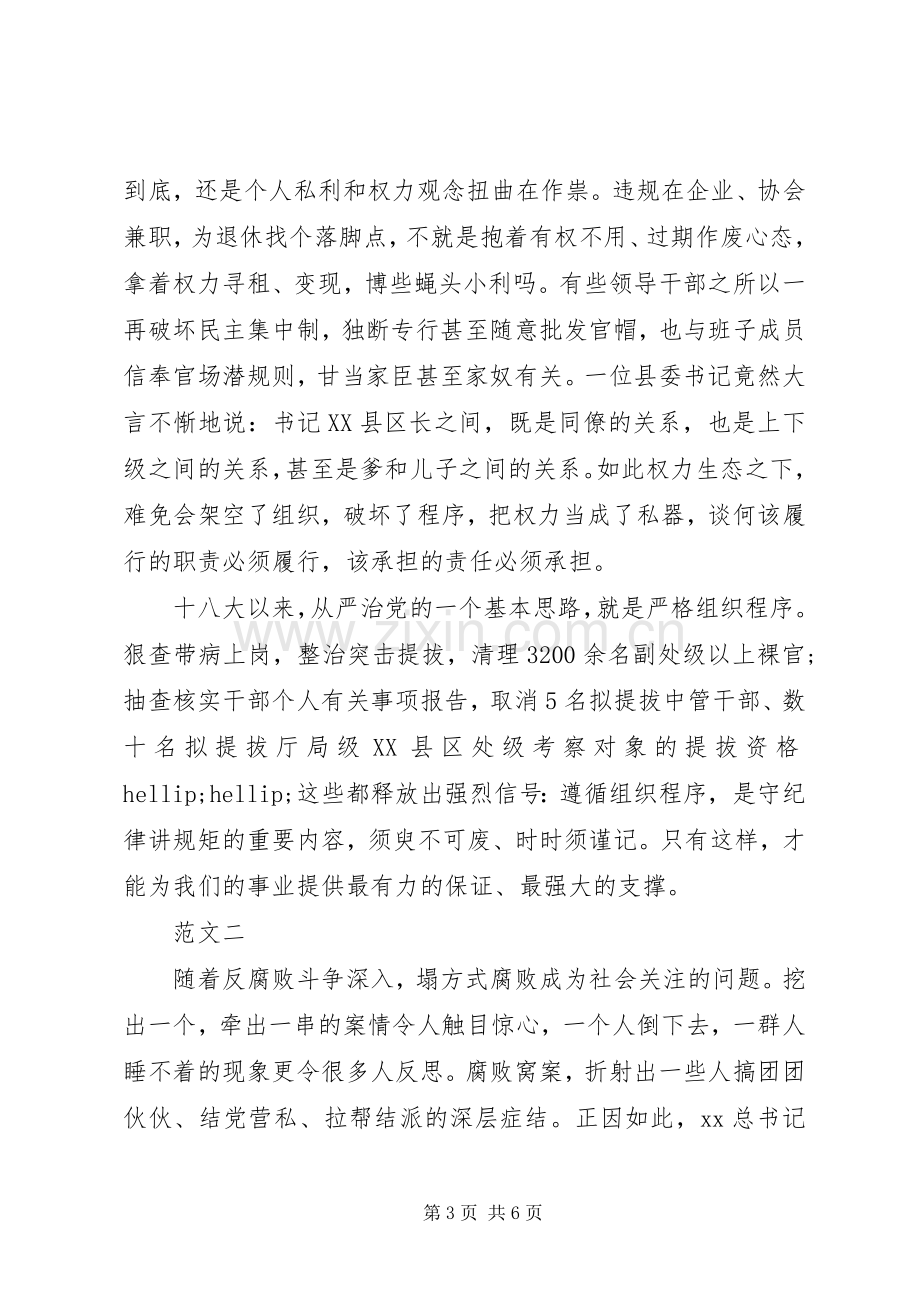 到底，还是个人私利和权力观念扭曲在作祟。违规在企业、协会兼职，为退休找个落脚点，不就是抱着有权不用、过期作废心态，拿着权力寻租、变现，博些蝇头小利吗。有些领导干部之所以一再破坏民主集中制，独断专行甚至随意批发官帽，也与班子成员信奉官场潜规则，甘当家臣甚至家奴有关。一位县委书记竟然大言不惭地说：书记XX县区长之间，既是同僚的关系，也是上下级之间的关系，甚至是爹和儿子之间的关系。如此权力生态之下，难免会架空了组织，破坏了程序，把权力当成了私器，谈何该履行的职责必须履行，该承担的责任必须承担。

十八大以来，从严治党的一个基本思路，就是严格组织程序。狠查带病上岗，整治突击提拔，清理3200余名副处级以上裸官；抽查核实干部个人有关事项报告，取消5名拟提拔中管干部、数十名拟提拔厅局级XX县区处级考察对象的提拔资格hellip;hellip;这些都释放出强烈信号：遵循组织程序，是守纪律讲规矩的重要内容，须臾不可废、时时须谨记。只有这样，才能为我们的事业提供最有力的保证、最强大的支撑。

范文二

随着反腐败斗争深入，塌方式腐败成为社会关注的问题。挖出一个，牵出一串的案情令人触目惊心，一个人倒下去，一群人睡不着的现象更令很多人反思。腐败窝案，折射出一些人搞团团伙伙、结党营私、拉帮结派的深层症结。正因如此，xx总书记

第3页 共6页

www.zixin.com.cn